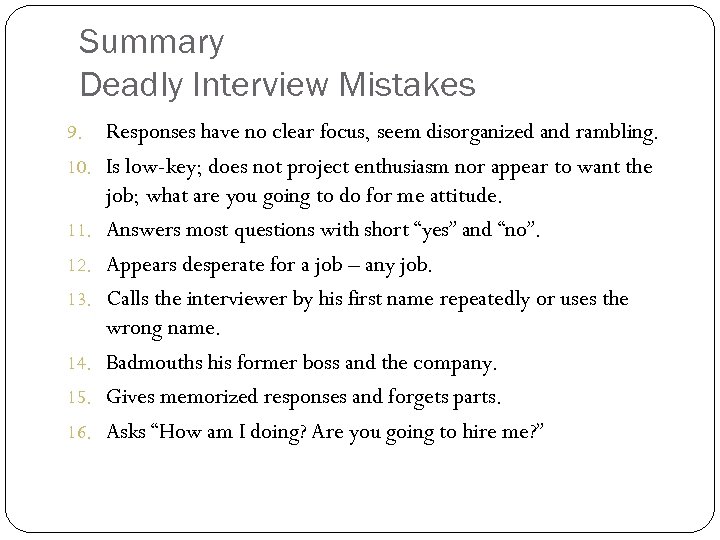 Summary
Deadly Interview Mistakes

9. Responses have no clear focus, seem disorganized and rambling.
10. Is low-key; does not project enthusiasm nor appear to want the job; what are you going to do for me attitude.
11. Answers most questions with short “yes” and “no”.
12. Appears desperate for a job – any job.
13. Calls the interviewer by his first name repeatedly or uses the wrong name.
14. Badmouths his former boss and the company.
15. Gives memorized responses and forgets parts.
16. Asks “How am I doing? Are you going to hire me?”